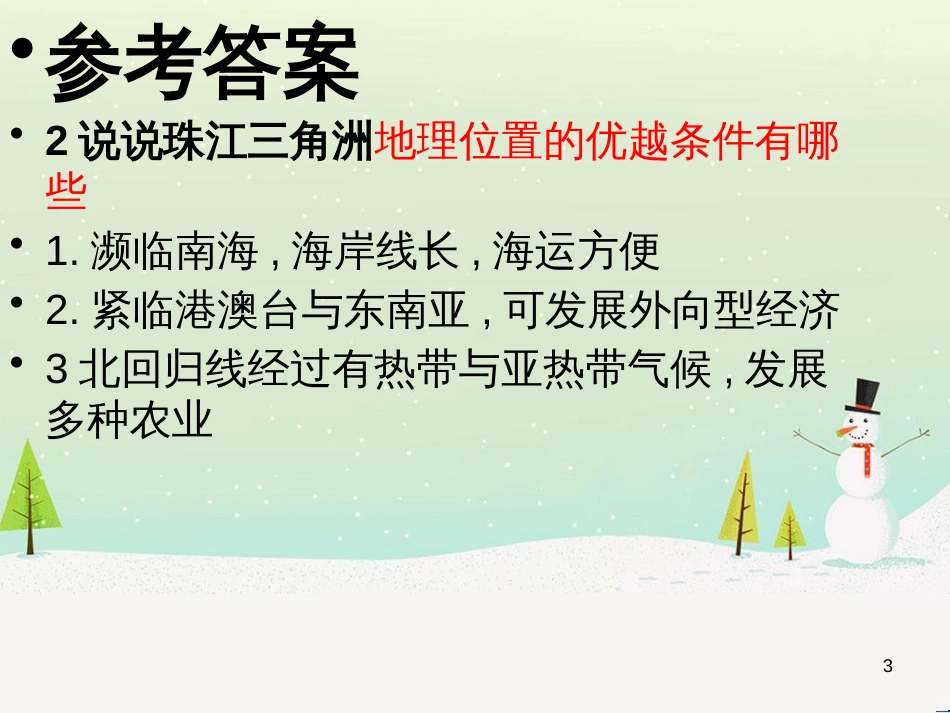 • 参考答案

• 2 说说珠江三角洲地理位置的优越条件有哪些

• 1. 濒临南海，海岸线长，海运方便

• 2. 紧临港澳台与东南亚，可发展外向型经济

• 3 北回归线经过有热带与亚热带气候，发展多种农业

3